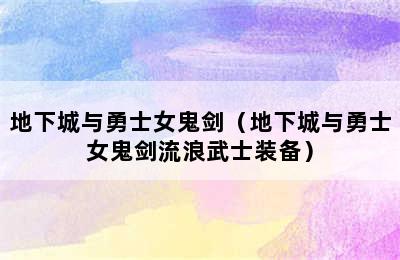 地下城与勇士女鬼剑（地下城与勇士女鬼剑流浪武士装备）